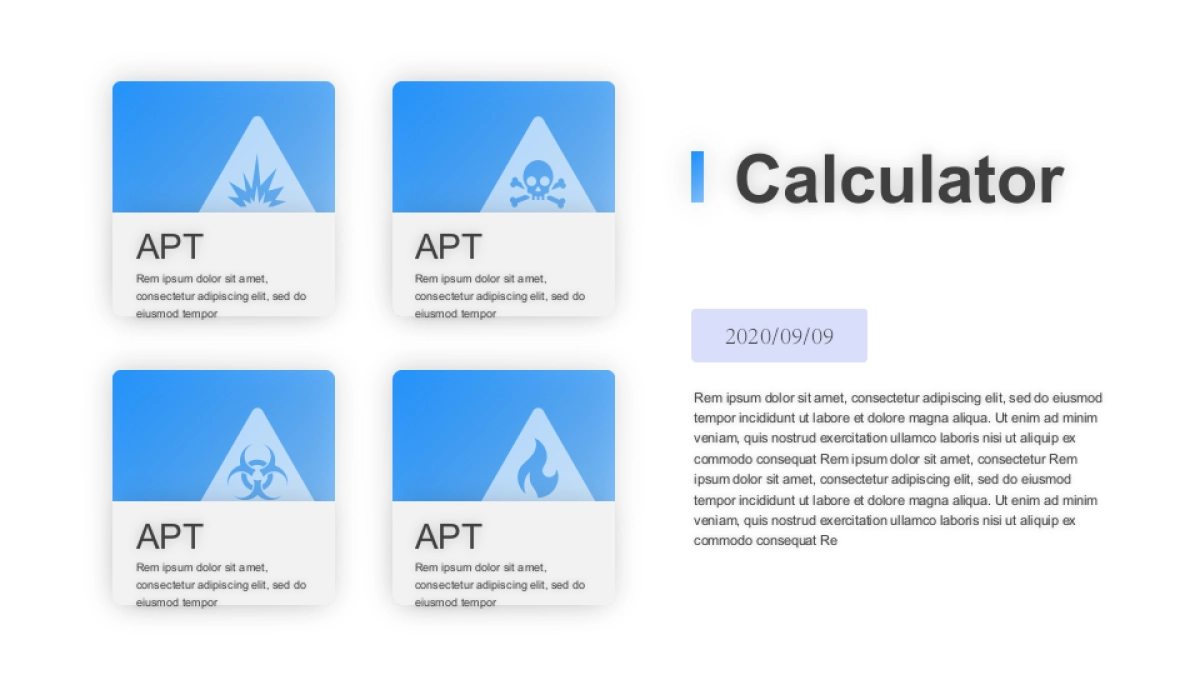 APT

Rem ipsum dolor sit amet, consectetur adipiscing elit, sed do eiusmod tempor

APT

Rem ipsum dolor sit amet, consectetur adipiscing elit, sed do eiusmod tempor

APT

Rem ipsum dolor sit amet, consectetur adipiscing elit, sed do eiusmod tempor

APT

Rem ipsum dolor sit amet, consectetur adipiscing elit, sed do eiusmod tempor

Calculator

2020/09/09

Rem ipsum dolor sit amet, consectetur adipiscing elit, sed do eiusmod tempor incididunt ut labore et dolore magna aliqua. Ut enim ad minim veniam, quis nostrud exercitation ullamco laboris nisi ut aliquip ex commodo consequat Rem ipsum dolor sit amet, consectetur Rem ipsum dolor sit amet, consectetur adipiscing elit, sed do eiusmod tempor incididunt ut labore et dolore magna aliqua. Ut enim ad minim veniam, quis nostrud exercitation ullamco laboris nisi ut aliquip ex commodo consequat Re